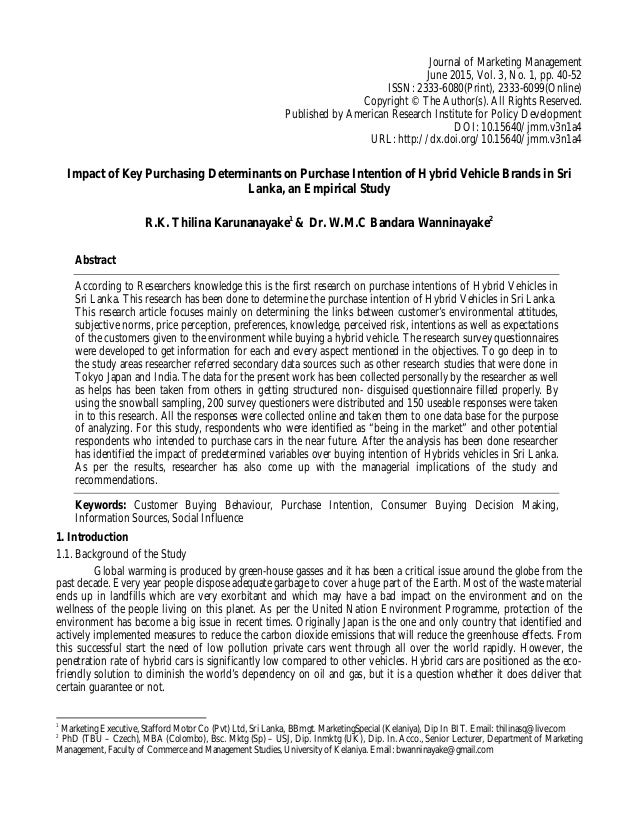 Journal of Marketing Management
June 2015, Vol. 3, No. 1, pp. 40-52
ISSN: 2333-6080(Print), 2333-6099(Online)
Copyright © The Author(s). All Rights Reserved.
Published by American Research Institute for Policy Development
DOI: 10.15640/jmm.v3n1a4
URL: http://dx.doi.org/10.15640/jmm.v3n1a4

Impact of Key Purchasing Determinants on Purchase Intention of Hybrid Vehicle Brands in Sri Lanka, an Empirical Study

R.K. Thilina Karunanayake$^1$ & Dr. W.M.C Bandara Wanninayake$^2$

Abstract

According to Researchers knowledge this is the first research on purchase intentions of Hybrid Vehicles in Sri Lanka. This research has been done to determine the purchase intention of Hybrid Vehicles in Sri Lanka. This research article focuses mainly on determining the links between customer's environmental attitudes, subjective norms, price perception, preferences, knowledge, perceived risk, intentions as well as expectations of the customers given to the environment while buying a hybrid vehicle. The research survey questionnaires were developed to get information for each and every aspect mentioned in the objectives. To go deep in to the study areas researcher referred secondary data sources such as other research studies that were done in Tokyo Japan and India. The data for the present work has been collected personally by the researcher as well as helps has been taken from others in getting structured non- disguised questionnaire filled properly. By using the snowball sampling, 200 survey questioners were distributed and 150 useable responses were taken in to this research. All the responses were collected online and taken them to one data base for the purpose of analyzing. For this study, respondents who were identified as "being in the market" and other potential respondents who intended to purchase cars in the near future. After the analysis has been done researcher has identified the impact of predetermined variables over buying intention of Hybrids vehicles in Sri Lanka. As per the results, researcher has also come up with the managerial implications of the study and recommendations.

Keywords: Customer Buying Behaviour, Purchase Intention, Consumer Buying Decision Making, Information Sources, Social Influence

1. Introduction

1.1. Background of the Study

Global warming is produced by green-house gasses and it has been a critical issue around the globe from the past decade. Every year people dispose adequate garbage to cover a huge part of the Earth. Most of the waste material ends up in landfills which are very exorbitant and which may have a bad impact on the environment and on the wellness of the people living on this planet. As per the United Nation Environment Programme, protection of the environment has become a big issue in recent times. Originally Japan is the one and only country that identified and actively implemented measures to reduce the carbon dioxide emissions that will reduce the greenhouse effects. From this successful start the need of low pollution private cars went through all over the world rapidly. However, the penetration rate of hybrid cars is significantly low compared to other vehicles. Hybrid cars are positioned as the eco-friendly solution to diminish the world's dependency on oil and gas, but it is a question whether it does deliver that certain guarantee or not.

$^1$ Marketing Executive, Stafford Motor Co (Pvt) Ltd, Sri Lanka, BBmgt. MarketingSpecial (Kelaniya), Dip In BIT. Email: thilinasq@live.com
$^2$ PhD (TBU – Czech), MBA (Colombo), Bsc. Mktg (Sp) – USJ, Dip. Inmktg (UK), Dip. In. Acco., Senior Lecturer, Department of Marketing Management, Faculty of Commerce and Management Studies, University of Kelaniya. Email: bwanninayake@gmail.com